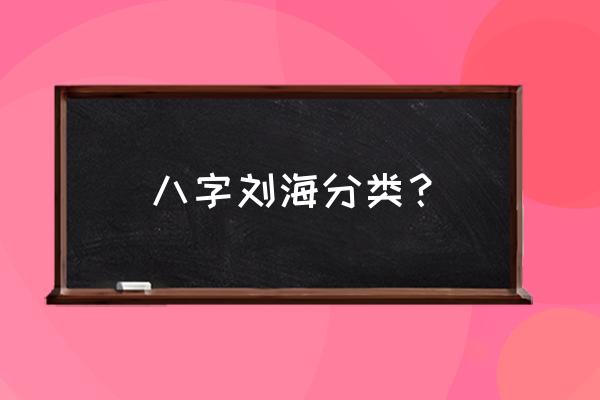 八字刘海分类？